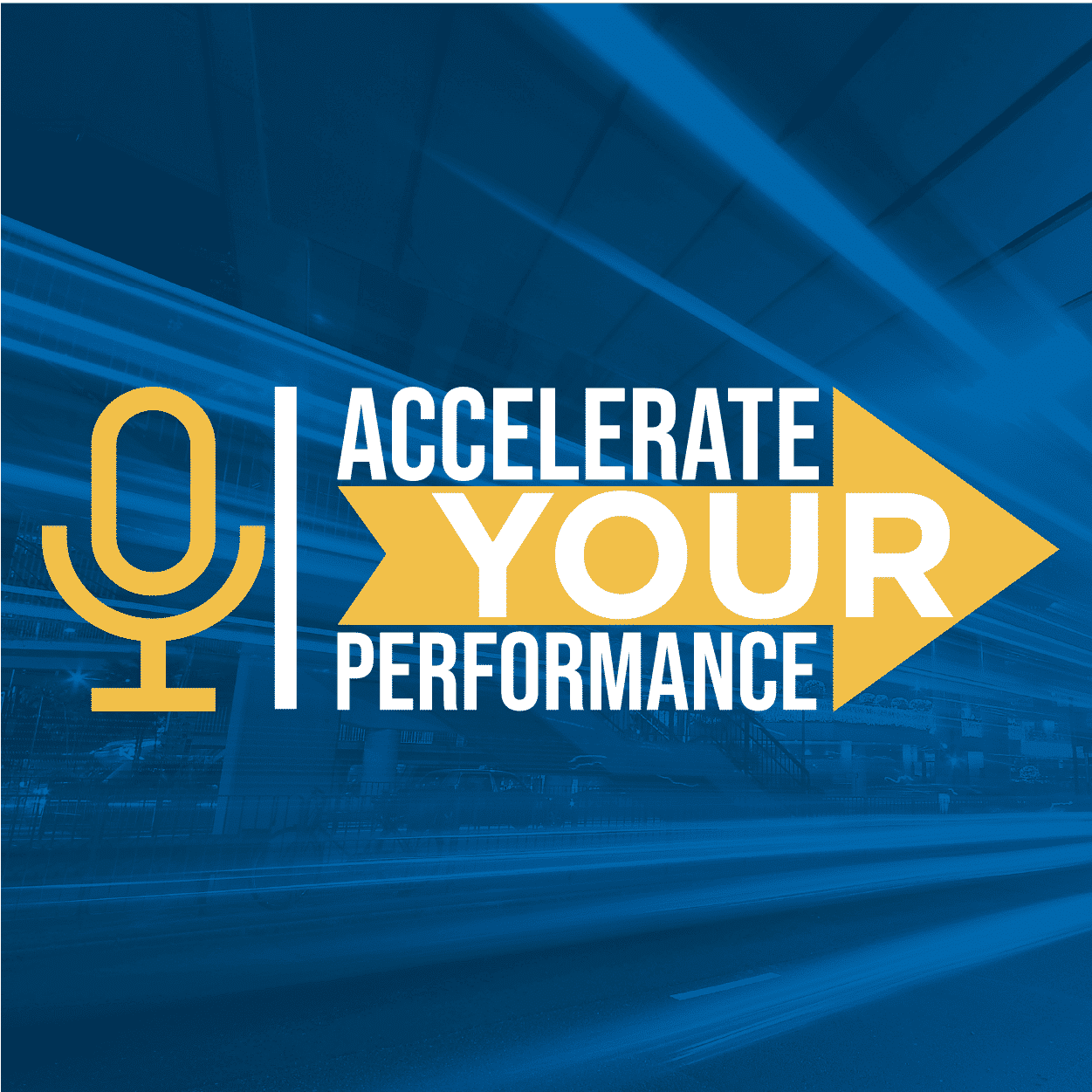 ACCELERATE
YOUR
PERFORMANCE